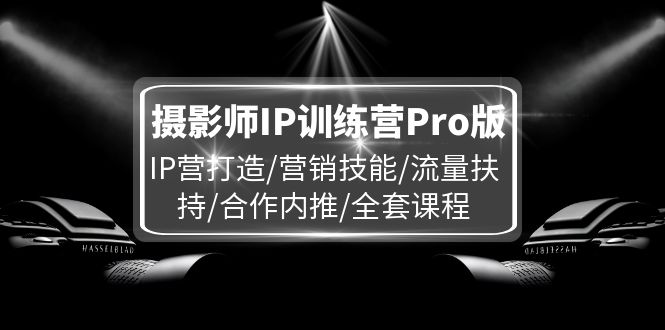 摄影师IP训练营Pro版

IP营打造/营销技能/流量扶持/合作内推/全套课程

HASSELBLAD

HASSELBLAD